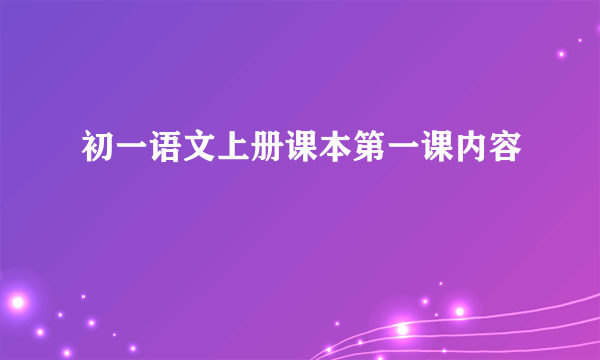 初一语文上册课本第一课内容